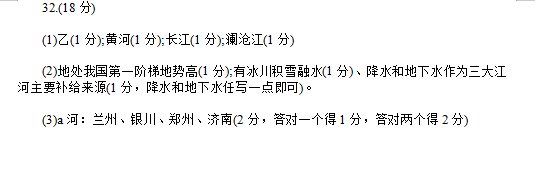 32.(18 分)

(1)乙(1 分);黄河(1 分);长江(1 分);澜沧江(1 分)

(2)地处我国第一阶梯地势高(1 分);有冰川积雪融水(1 分)、降水和地下水作为三大江河主要补给来源(1 分，降水和地下水任写一点即可)。

(3)a 河：兰州、银川、郑州、济南(2 分，答对一个得 1 分，答对两个得 2 分)